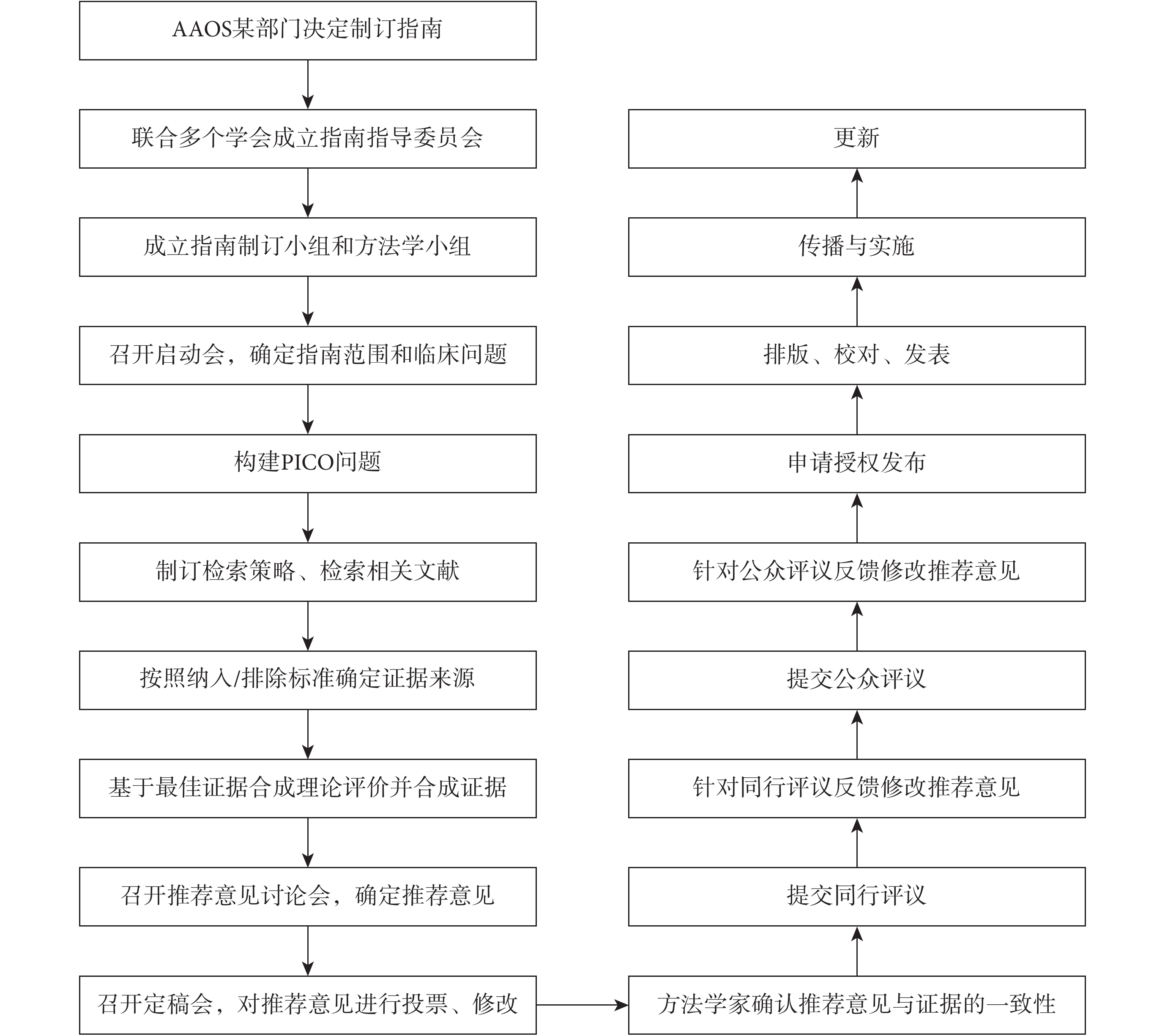 AAOS某部门决定制订指南

联合多个学会成立指南指导委员会

成立指南制订小组和方法学小组

召开启动会，确定指南范围和临床问题

构建PICO问题

制订检索策略、检索相关文献

按照纳入/排除标准确定证据来源

基于最佳证据合成理论评价并合成证据

召开推荐意见讨论会，确定推荐意见

召开定稿会，对推荐意见进行投票、修改

方法学家确认推荐意见与证据的一致性

提交同行评议

针对同行评议反馈修改推荐意见

提交公众评议

针对公众评议反馈修改推荐意见

申请授权发布

排版、校对、发表

传播与实施

更新